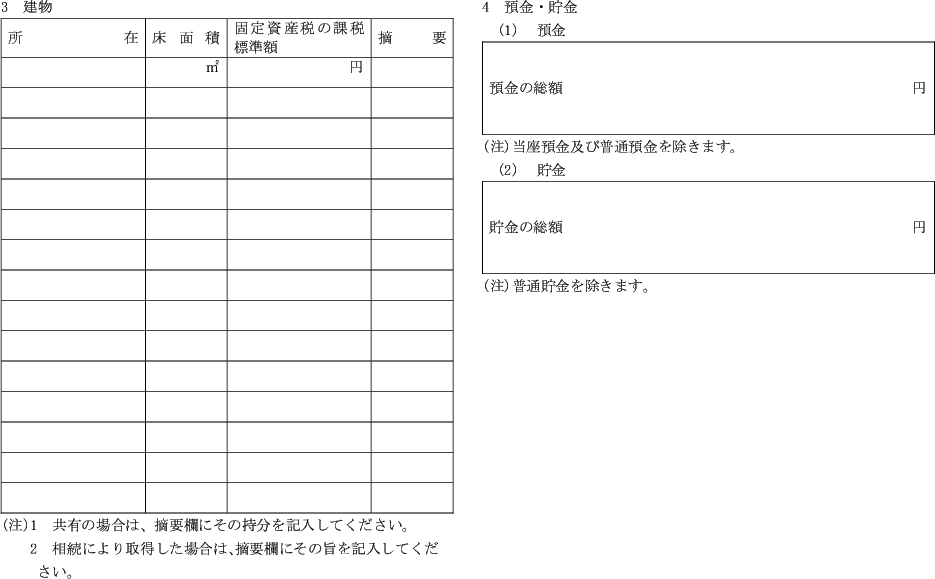 3　建物

| 所　在 | 床　面　積 | 固定資産税の課税標準額 | 摘　要 |
|---|---|---|---|
| | ㎡ | 円 | |
| | | | |
| | | | |
| | | | |
| | | | |
| | | | |
| | | | |
| | | | |
| | | | |
| | | | |
| | | | |
| | | | |
| | | | |
| | | | |
| | | | |

(注)1　共有の場合は、摘要欄にその持分を記入してください。
2　相続により取得した場合は、摘要欄にその旨を記入してください。

4　預金・貯金
(1)　預金

預金の総額　円

(注)当座預金及び普通預金を除きます。

(2)　貯金

貯金の総額　円

(注)普通貯金を除きます。